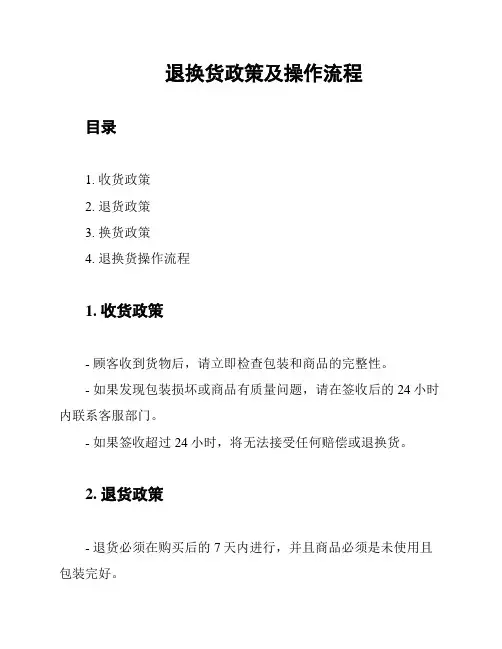 退换货政策及操作流程

目录

1. 收货政策
2. 退货政策
3. 换货政策
4. 退换货操作流程

1. 收货政策

- 顾客收到货物后，请立即检查包装和商品的完整性。
- 如果发现包装损坏或商品有质量问题，请在签收后的 24 小时内联系客服部门。
- 如果签收超过 24 小时，将无法接受任何赔偿或退换货。

2. 退货政策

- 退货必须在购买后的 7 天内进行，并且商品必须是未使用且包装完好。